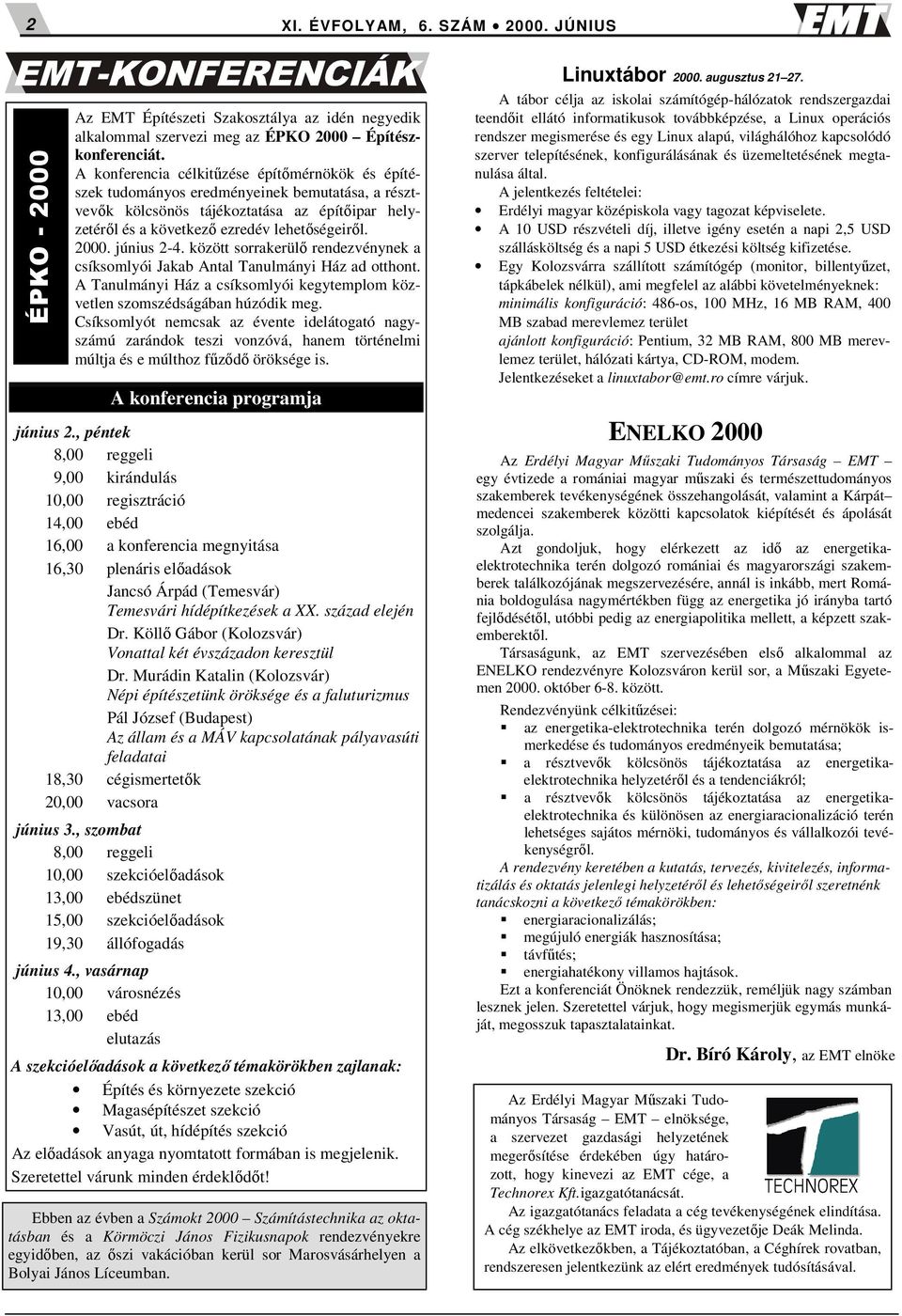 2 XI. ÉVFOLYAM, 6. SZÁM • 2000. JÚNIUS EMT

EMT-KONFERENCIÁK

ÉPKO - 2000

Az EMT Építészeti Szakosztálya az idén negyedik alkalommal szervezi meg az ÉPKO 2000 – Építészkonferenciát.

A konferencia célkitűzése építőmérnökök és építészek tudományos eredményeinek bemutatása, a résztvevők kölcsönös tájékoztatása az építőipar helyzetéről és a következő ezredév lehetőségeiről.

2000. június 2-4. között sorrakerülő rendezvénynek a csíksomlyói Jakab Antal Tanulmányi Ház ad otthont. A Tanulmányi Ház a csíksomlyói kegytemplom közvetlen szomszédságában húzódik meg.

Csíksomlyót nemcsak az évente idelátogató nagyszámú zarándok teszi vonzóvá, hanem történelmi múltja és e múlthoz fűződő öröksége is.

A konferencia programja

június 2., péntek
8,00 reggeli
9,00 kirándulás
10,00 regisztráció
14,00 ebéd
16,00 a konferencia megnyitása
16,30 plenáris előadások
Jancsó Árpád (Temesvár)
Temesvári hídépítkezések a XX. század elején
Dr. Köllő Gábor (Kolozsvár)
Vonattal két évszázadon keresztül
Dr. Murádin Katalin (Kolozsvár)
Népi építészetünk öröksége és a faluturizmus
Pál József (Budapest)
Az állam és a MÁV kapcsolatának pályavasúti feladatai
18,30 cégismertetők
20,00 vacsora

június 3., szombat
8,00 reggeli
10,00 szekcióelőadások
13,00 ebédszünet
15,00 szekcióelőadások
19,30 állófogadás

június 4., vasárnap
10,00 városnézés
13,00 ebéd
elutazás

A szekcióelőadások a következő témakörökben zajlanak:
• Építés és környezete szekció
• Magasépítészet szekció
• Vasút, út, hídépítés szekció

Az előadások anyaga nyomtatott formában is megjelenik.
Szeretettel várunk minden érdeklődőt!

Ebben az évben a Számokt 2000 – Számítástechnika az oktatásban és a Körmöczi János Fizikusnapok rendezvényekre egyidőben, az őszi vakációban kerül sor Marosvásárhelyen a Bolyai János Líceumban.

Linuxtábor 2000. augusztus 21–27.

A tábor célja az iskolai számítógép-hálózatok rendszergazdai teendőit ellátó informatikusok továbbképzése, a Linux operációs rendszer megismerése és egy Linux alapú, világhálóhoz kapcsolódó szerver telepítésének, konfigurálásának és üzemeltetésének megtanulása által.

A jelentkezés feltételei:
• Erdélyi magyar középiskola vagy tagozat képviselete.
• A 10 USD részvételi díj, illetve igény esetén a napi 2,5 USD szállásköltség és a napi 5 USD étkezési költség kifizetése.
• Egy Kolozsvárra szállított számítógép (monitor, billentyűzet, tápkábelek nélkül), ami megfelel az alábbi követelményeknek:
minimális konfiguráció: 486-os, 100 MHz, 16 MB RAM, 400 MB szabad merevlemez terület
ajánlott konfiguráció: Pentium, 32 MB RAM, 800 MB merevlemez terület, hálózati kártya, CD-ROM, modem.

Jelentkezéseket a linuxtabor@emt.ro címre várjuk.

ENELKO 2000

Az Erdélyi Magyar Műszaki Tudományos Társaság – EMT – egy évtizede a romániai magyar műszaki és természettudományos szakemberek tevékenységének összehangolását, valamint a Kárpát–medencei szakemberek közötti kapcsolatok kiépítését és ápolását szolgálja.

Azt gondoljuk, hogy elérkezett az idő az energetika-elektrotechnika terén dolgozó romániai és magyarországi szakemberek találkozójának megszervezésére, annál is inkább, mert Románia boldogulása nagymértékben függ az energetika jó irányba tartó fejlődésétől, utóbbi pedig az energiapolitika mellett, a képzett szakemberektől.

Társaságunk, az EMT szervezésében első alkalommal az ENELKO rendezvényre Kolozsváron kerül sor, a Műszaki Egyetemen 2000. október 6-8. között.

Rendezvényünk célkitűzései:
▪ az energetika-elektrotechnika terén dolgozó mérnökök ismerkedése és tudományos eredményeik bemutatása;
▪ a résztvevők kölcsönös tájékoztatása az energetika-elektrotechnika helyzetéről és a tendenciákról;
▪ a résztvevők kölcsönös tájékoztatása az energetika-elektrotechnika és különösen az energiaracionalizáció terén lehetséges sajátos mérnöki, tudományos és vállalkozói tevékenységről.

A rendezvény keretében a kutatás, tervezés, kivitelezés, informatizálás és oktatás jelenlegi helyzetéről és lehetőségeiről szeretnénk tanácskozni a következő témakörökben:
▪ energiaracionalizálás;
▪ megújuló energiák hasznosítása;
▪ távfűtés;
▪ energiahatékony villamos hajtások.

Ezt a konferenciát Önöknek rendezzük, reméljük nagy számban lesznek jelen. Szeretettel várjuk, hogy megismerjük egymás munkáját, megosszuk tapasztalatainkat.

Dr. Bíró Károly, az EMT elnöke

Az Erdélyi Magyar Műszaki Tudományos Társaság – EMT – elnöksége, a szervezet gazdasági helyzetének megerősítése érdekében úgy határozott, hogy kinevezi az EMT cége, a Technorex Kft.igazgatótanácsát.

TECHNOREX

Az igazgatótanács feladata a cég tevékenységének elindítása. A cég székhelye az EMT iroda, és ügyvezetője Deák Melinda.

Az elkövetkezőkben, a Tájékoztatóban, a Céghírek rovatban, rendszeresen jelentkezünk az elért eredmények tudósításával.